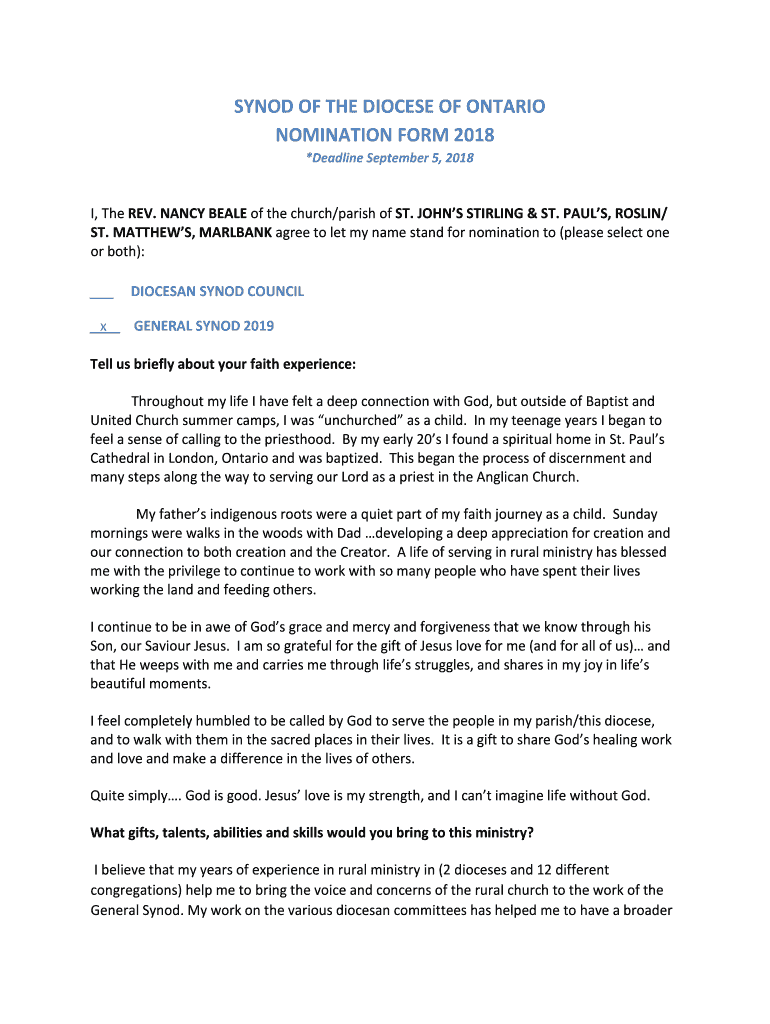 SYNOD OF THE DIOCESE OF ONTARIO
NOMINATION FORM 2018
*Deadline September 5, 2018

I, The REV. NANCY BEALE of the church/parish of ST. JOHN'S STIRLING & ST. PAUL'S, ROSLIN/ ST. MATTHEW'S, MARLBANK agree to let my name stand for nomination to (please select one or both):

___ DIOCESAN SYNOD COUNCIL

_x_ GENERAL SYNOD 2019

Tell us briefly about your faith experience:

Throughout my life I have felt a deep connection with God, but outside of Baptist and United Church summer camps, I was "unchurched" as a child. In my teenage years I began to feel a sense of calling to the priesthood. By my early 20's I found a spiritual home in St. Paul's Cathedral in London, Ontario and was baptized. This began the process of discernment and many steps along the way to serving our Lord as a priest in the Anglican Church.

My father's indigenous roots were a quiet part of my faith journey as a child. Sunday mornings were walks in the woods with Dad …developing a deep appreciation for creation and our connection to both creation and the Creator. A life of serving in rural ministry has blessed me with the privilege to continue to work with so many people who have spent their lives working the land and feeding others.

I continue to be in awe of God's grace and mercy and forgiveness that we know through his Son, our Saviour Jesus. I am so grateful for the gift of Jesus love for me (and for all of us)… and that He weeps with me and carries me through life's struggles, and shares in my joy in life's beautiful moments.

I feel completely humbled to be called by God to serve the people in my parish/this diocese, and to walk with them in the sacred places in their lives. It is a gift to share God's healing work and love and make a difference in the lives of others.

Quite simply…. God is good. Jesus' love is my strength, and I can't imagine life without God.

What gifts, talents, abilities and skills would you bring to this ministry?

I believe that my years of experience in rural ministry in (2 dioceses and 12 different congregations) help me to bring the voice and concerns of the rural church to the work of the General Synod. My work on the various diocesan committees has helped me to have a broader